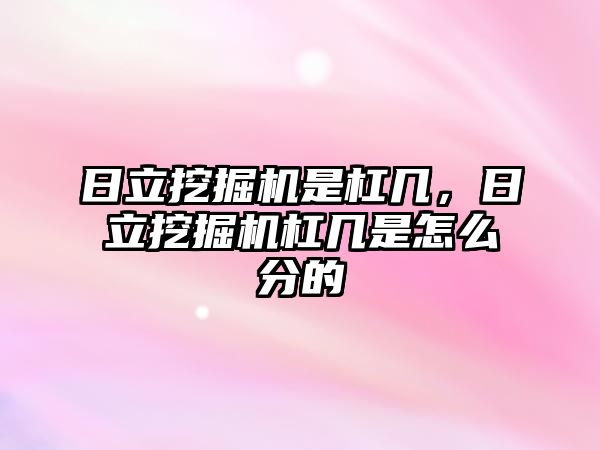 日立挖掘机是杠几，日立挖掘机杠几是怎么分的